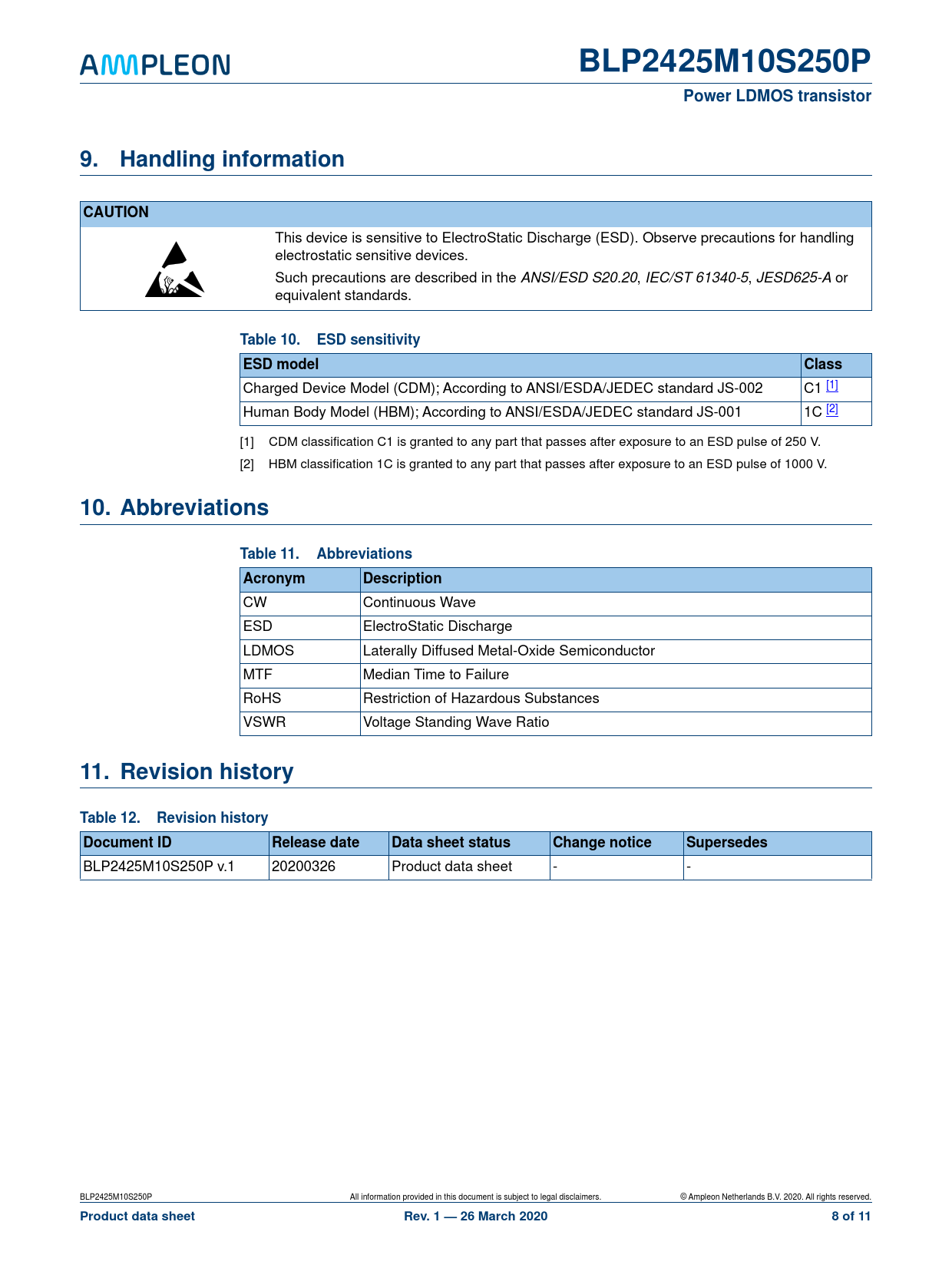 AMPLEON

BLP2425M10S250P

Power LDMOS transistor

9. Handling information

CAUTION

This device is sensitive to ElectroStatic Discharge (ESD). Observe precautions for handling electrostatic sensitive devices.

Such precautions are described in the ANSI/ESD S20.20, IEC/ST 61340-5, JESD625-A or equivalent standards.

Table 10. ESD sensitivity

| ESD model | Class |
|---|---|
| Charged Device Model (CDM); According to ANSI/ESDA/JEDEC standard JS-002 | C1 [1] |
| Human Body Model (HBM); According to ANSI/ESDA/JEDEC standard JS-001 | 1C [2] |

[1] CDM classification C1 is granted to any part that passes after exposure to an ESD pulse of 250 V.

[2] HBM classification 1C is granted to any part that passes after exposure to an ESD pulse of 1000 V.

10. Abbreviations

Table 11. Abbreviations

| Acronym | Description |
|---|---|
| CW | Continuous Wave |
| ESD | ElectroStatic Discharge |
| LDMOS | Laterally Diffused Metal-Oxide Semiconductor |
| MTF | Median Time to Failure |
| RoHS | Restriction of Hazardous Substances |
| VSWR | Voltage Standing Wave Ratio |

11. Revision history

Table 12. Revision history

| Document ID | Release date | Data sheet status | Change notice | Supersedes |
|---|---|---|---|---|
| BLP2425M10S250P v.1 | 20200326 | Product data sheet | - | - |

BLP2425M10S250P

All information provided in this document is subject to legal disclaimers.

© Ampleon Netherlands B.V. 2020. All rights reserved.

Product data sheet

Rev. 1 — 26 March 2020

8 of 11